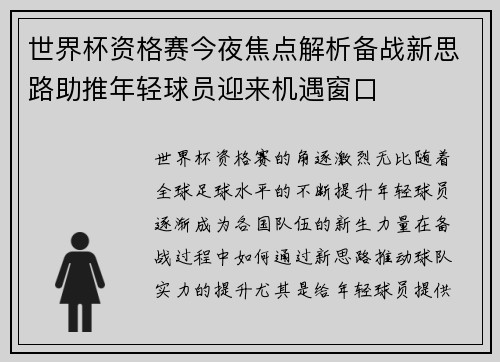 世界杯资格赛今夜焦点解析备战新思路助推年轻球员迎来机遇窗口

世界杯资格赛的角逐激烈无比随着全球足球水平的不断提升年轻球员逐渐成为各国队伍的新生力量在备战过程中如何通过新思路推动球队实力的提升尤其是给年轻球员提供